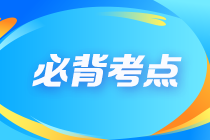 必背考点